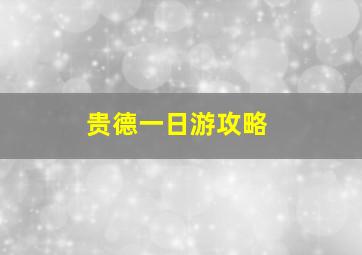 贵德一日游攻略